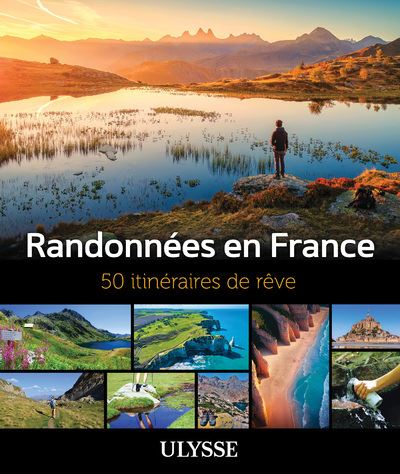 Randonnées en France

50 itinéraires de rêve

ULYSSE